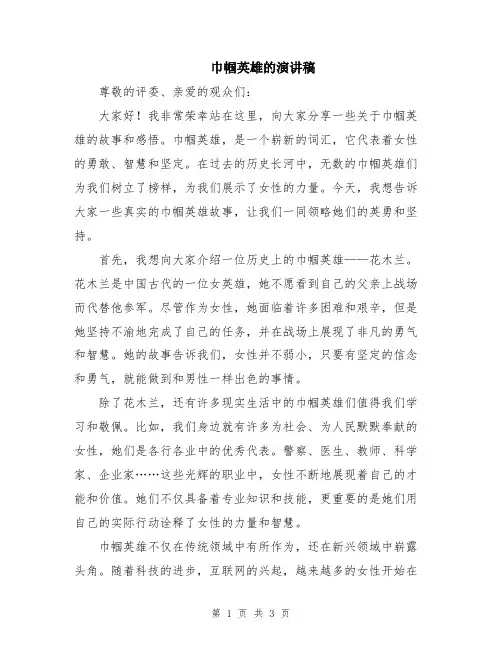 巾帼英雄的演讲稿

尊敬的评委、亲爱的观众们:

大家好！我非常荣幸站在这里，向大家分享一些关于巾帼英雄的故事和感悟。巾帼英雄，是一个崭新的词汇，它代表着女性的勇敢、智慧和坚定。在过去的历史长河中，无数的巾帼英雄们为我们树立了榜样，为我们展示了女性的力量。今天，我想告诉大家一些真实的巾帼英雄故事，让我们一同领略她们的英勇和坚持。

首先，我想向大家介绍一位历史上的巾帼英雄——花木兰。花木兰是中国古代的一位女英雄，她不愿看到自己的父亲上战场而代替他参军。尽管作为女性，她面临着许多困难和艰辛，但是她坚持不渝地完成了自己的任务，并在战场上展现了非凡的勇气和智慧。她的故事告诉我们，女性并不弱小，只要有坚定的信念和勇气，就能做到和男性一样出色的事情。

除了花木兰，还有许多现实生活中的巾帼英雄们值得我们学习和敬佩。比如，我们身边就有许多为社会、为人民默默奉献的女性，她们是各行各业中的优秀代表。警察、医生、教师、科学家、企业家……这些光辉的职业中，女性不断地展现着自己的才能和价值。她们不仅具备着专业知识和技能，更重要的是她们用自己的实际行动诠释了女性的力量和智慧。

巾帼英雄不仅在传统领域中有所作为，还在新兴领域中崭露头角。随着科技的进步，互联网的兴起，越来越多的女性开始在

第 1 页 共 3 页